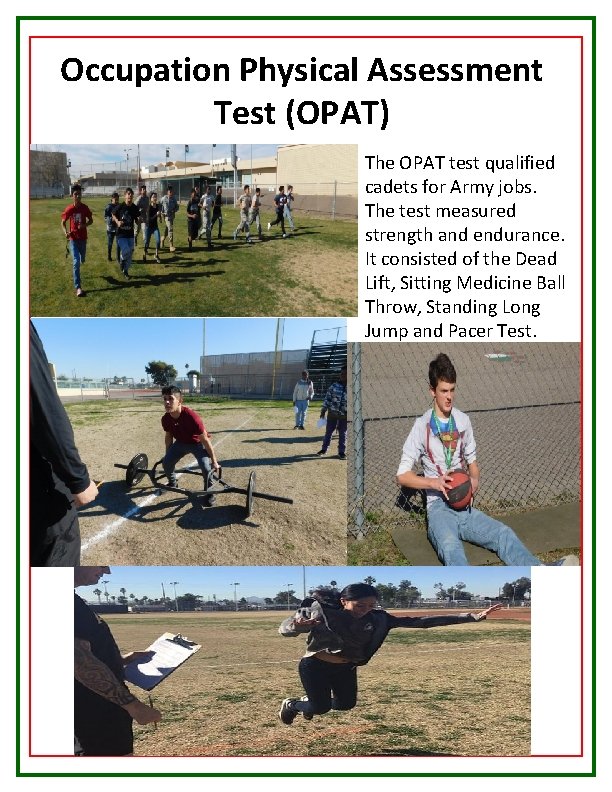 Occupation Physical Assessment Test (OPAT)

The OPAT test qualified cadets for Army jobs. The test measured strength and endurance. It consisted of the Dead Lift, Sitting Medicine Ball Throw, Standing Long Jump and Pacer Test.